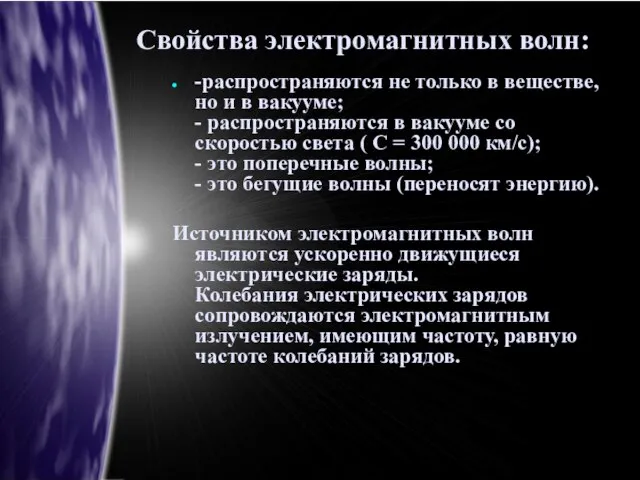 Свойства электромагнитных волн:

• -распространяются не только в веществе, но и в вакууме;
- распространяются в вакууме со скоростью света ( С = 300 000 км/с);
- это поперечные волны;
- это бегущие волны (переносят энергию).

Источником электромагнитных волн являются ускоренно движущиеся электрические заряды.
Колебания электрических зарядов сопровождаются электромагнитным излучением, имеющим частоту, равную частоте колебаний зарядов.